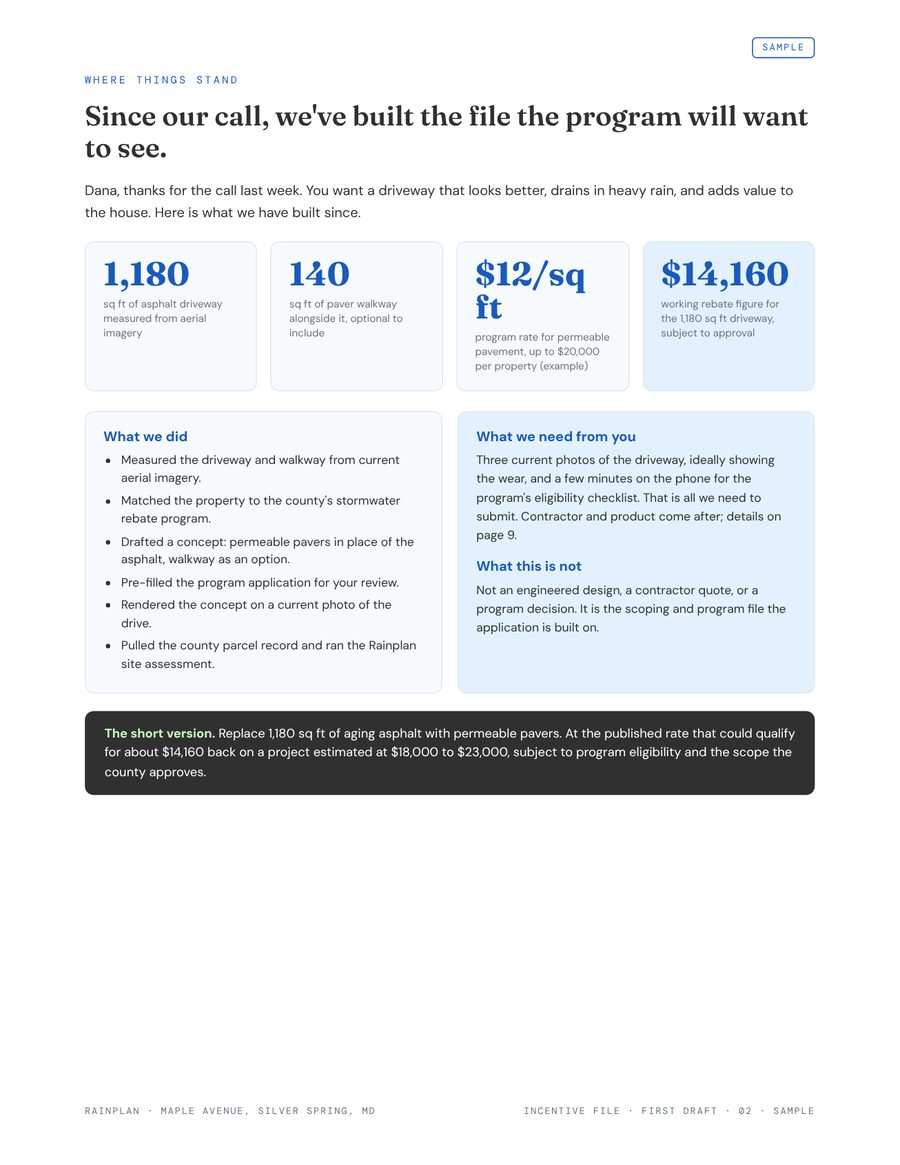 SAMPLE

WHERE THINGS STAND

Since our call, we've built the file the program will want to see.

Dana, thanks for the call last week. You want a driveway that looks better, drains in heavy rain, and adds value to the house. Here is what we have built since.

1,180
sq ft of asphalt driveway measured from aerial imagery

140
sq ft of paver walkway alongside it, optional to include

$12/sq ft
program rate for permeable pavement, up to $20,000 per property (example)

$14,160
working rebate figure for the 1,180 sq ft driveway, subject to approval

What we did

• Measured the driveway and walkway from current aerial imagery.
• Matched the property to the county's stormwater rebate program.
• Drafted a concept: permeable pavers in place of the asphalt, walkway as an option.
• Pre-filled the program application for your review.
• Rendered the concept on a current photo of the drive.
• Pulled the county parcel record and ran the Rainplan site assessment.

What we need from you

Three current photos of the driveway, ideally showing the wear, and a few minutes on the phone for the program's eligibility checklist. That is all we need to submit. Contractor and product come after; details on page 9.

What this is not

Not an engineered design, a contractor quote, or a program decision. It is the scoping and program file the application is built on.

The short version. Replace 1,180 sq ft of aging asphalt with permeable pavers. At the published rate that could qualify for about $14,160 back on a project estimated at $18,000 to $23,000, subject to program eligibility and the scope the county approves.

RAINPLAN · MAPLE AVENUE, SILVER SPRING, MD

INCENTIVE FILE · FIRST DRAFT · 02 · SAMPLE